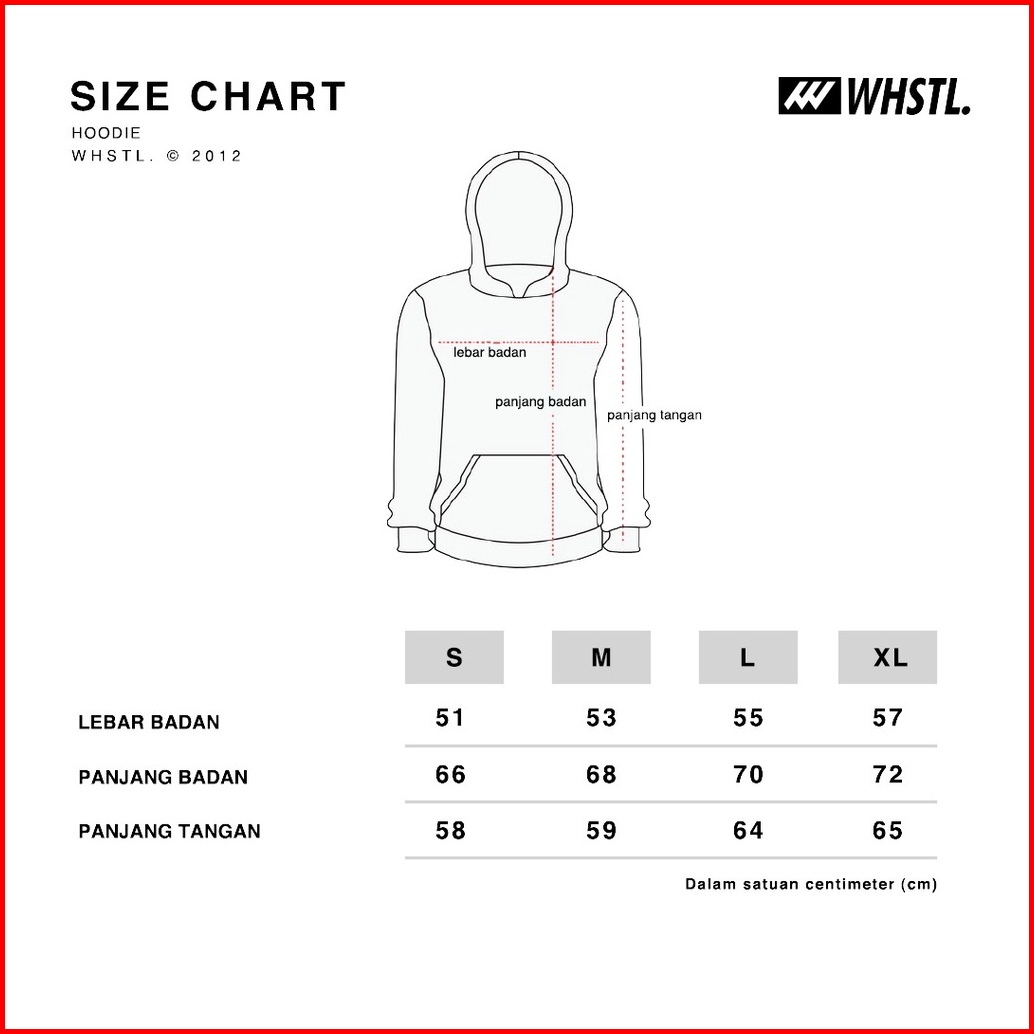 SIZE CHART
HOODIE
WHSTL. © 2012

WHSTL.

lebar badan
panjang badan
panjang tangan

| | S | M | L | XL |
|---|---|---|---|---|
| LEBAR BADAN | 51 | 53 | 55 | 57 |
| PANJANG BADAN | 66 | 68 | 70 | 72 |
| PANJANG TANGAN | 58 | 59 | 64 | 65 |

Dalam satuan centimeter (cm)